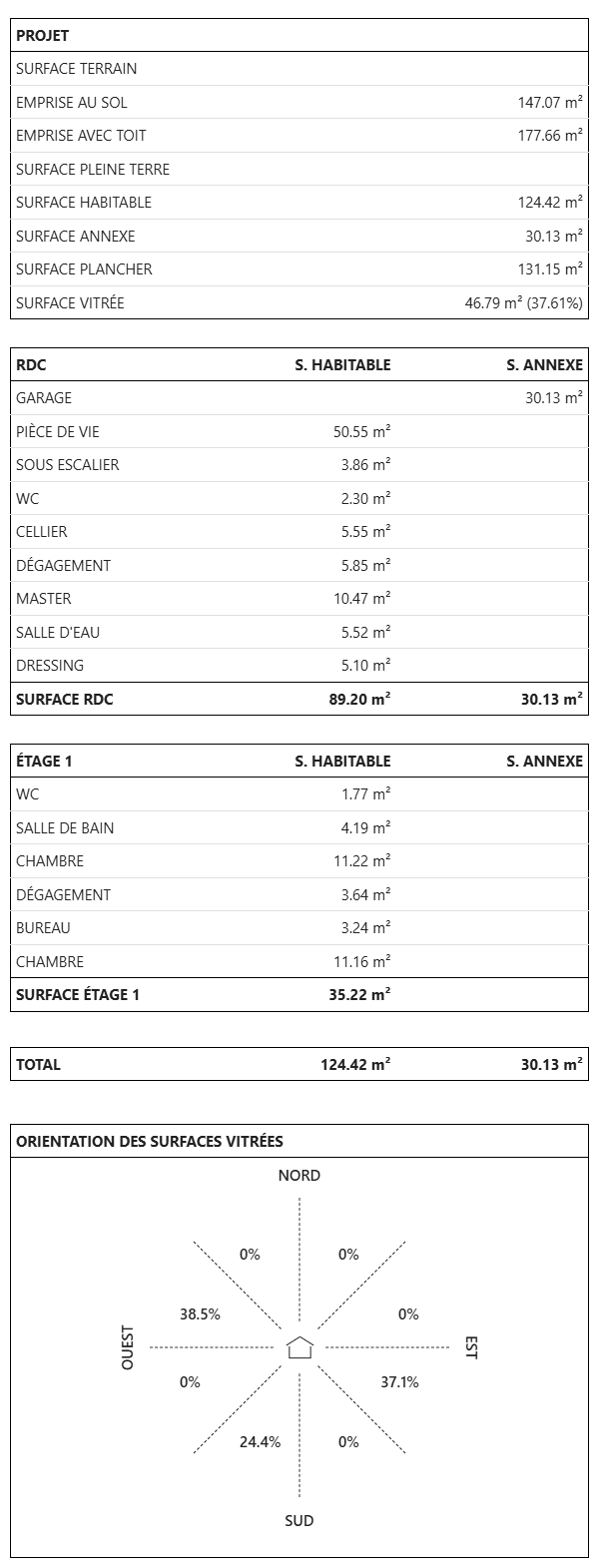 | PROJET | |
|---|---|
| SURFACE TERRAIN | |
| EMPRISE AU SOL | 147.07 m² |
| EMPRISE AVEC TOIT | 177.66 m² |
| SURFACE PLEINE TERRE | |
| SURFACE HABITABLE | 124.42 m² |
| SURFACE ANNEXE | 30.13 m² |
| SURFACE PLANCHER | 131.15 m² |
| SURFACE VITRÉE | 46.79 m² (37.61%) |

| RDC | S. HABITABLE | S. ANNEXE |
|---|---|---|
| GARAGE | | 30.13 m² |
| PIÈCE DE VIE | 50.55 m² | |
| SOUS ESCALIER | 3.86 m² | |
| WC | 2.30 m² | |
| CELLIER | 5.55 m² | |
| DÉGAGEMENT | 5.85 m² | |
| MASTER | 10.47 m² | |
| SALLE D'EAU | 5.52 m² | |
| DRESSING | 5.10 m² | |
| SURFACE RDC | 89.20 m² | 30.13 m² |

| ÉTAGE 1 | S. HABITABLE | S. ANNEXE |
|---|---|---|
| WC | 1.77 m² | |
| SALLE DE BAIN | 4.19 m² | |
| CHAMBRE | 11.22 m² | |
| DÉGAGEMENT | 3.64 m² | |
| BUREAU | 3.24 m² | |
| CHAMBRE | 11.16 m² | |
| SURFACE ÉTAGE 1 | 35.22 m² | |

| TOTAL | 124.42 m² | 30.13 m² |
|---|---|---|

ORIENTATION DES SURFACES VITRÉES

NORD

0% 0%

38.5% 0%

OUEST EST

0% 37.1%

24.4% 0%

SUD